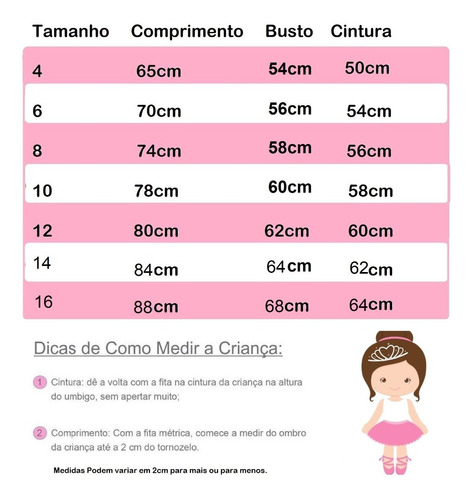 | Tamanho | Comprimento | Busto | Cintura |
|---|---|---|---|
| 4 | 65cm | 54cm | 50cm |
| 6 | 70cm | 56cm | 54cm |
| 8 | 74cm | 58cm | 56cm |
| 10 | 78cm | 60cm | 58cm |
| 12 | 80cm | 62cm | 60cm |
| 14 | 84cm | 64cm | 62cm |
| 16 | 88cm | 68cm | 64cm |

Dicas de Como Medir a Criança:

1 Cintura: dê a volta com a fita na cintura da criança na altura do umbigo, sem apertar muito;

2 Comprimento: Com a fita métrica, comece a medir do ombro da criança até a 2 cm do tornozelo.

Medidas Podem variar em 2cm para mais ou para menos.